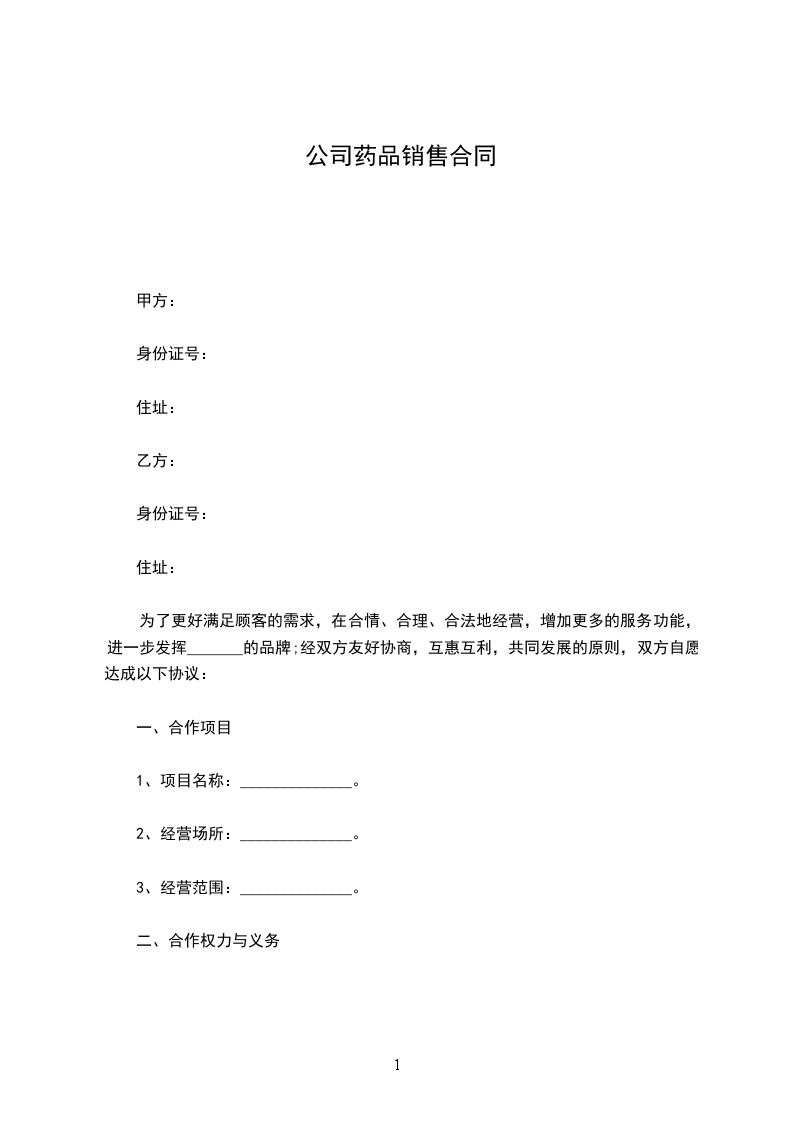 公司药品销售合同

甲方：

身份证号：

住址：

乙方：

身份证号：

住址：

为了更好满足顾客的需求，在合情、合理、合法地经营，增加更多的服务功能，进一步发挥_______的品牌;经双方友好协商，互惠互利，共同发展的原则，双方自愿达成以下协议：

一、合作项目

1、项目名称：______________。

2、经营场所：______________。

3、经营范围：______________。

二、合作权力与义务

1